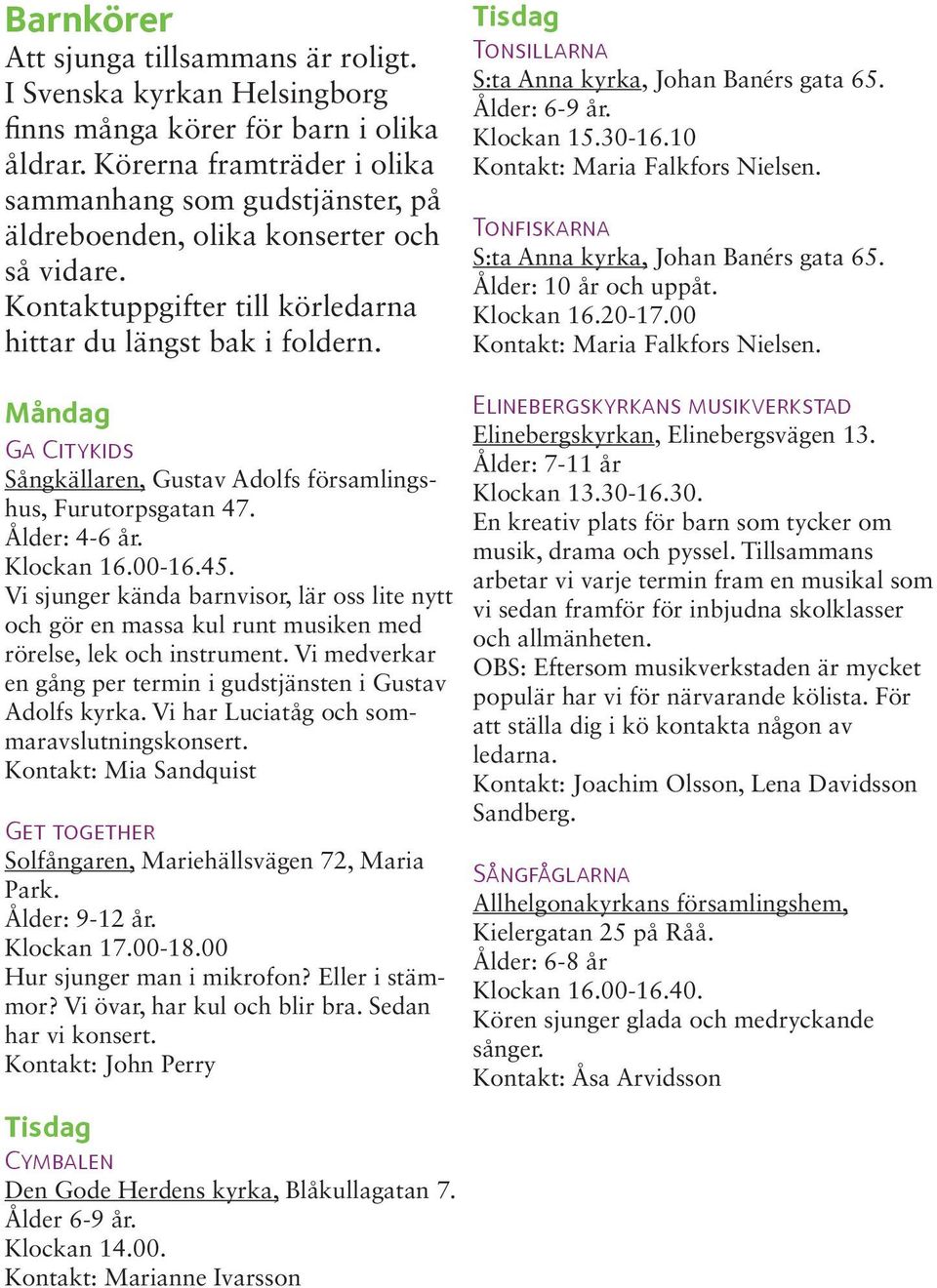 Barnkörer
Att sjunga tillsammans är roligt. I Svenska kyrkan Helsingborg finns många körer för barn i olika åldrar. Körerna framträder i olika sammanhang som gudstjänster, på äldreboenden, olika konserter och så vidare.
Kontaktuppgifter till körledarna hittar du längst bak i foldern.

Måndag
GA CITYKIDS
Sångkällaren, Gustav Adolfs församlingshus, Furutorpsgatan 47.
Ålder: 4-6 år.
Klockan 16.00-16.45.
Vi sjunger kända barnvisor, lär oss lite nytt och gör en massa kul runt musiken med rörelse, lek och instrument. Vi medverkar en gång per termin i gudstjänsten i Gustav Adolfs kyrka. Vi har Luciatåg och sommaravslutningskonsert.
Kontakt: Mia Sandquist

GET TOGETHER
Solfångaren, Mariehällsvägen 72, Maria Park.
Ålder: 9-12 år.
Klockan 17.00-18.00
Hur sjunger man i mikrofon? Eller i stämmor? Vi övar, har kul och blir bra. Sedan har vi konsert.
Kontakt: John Perry

Tisdag
CYMBALEN
Den Gode Herdens kyrka, Blåkullagatan 7.
Ålder 6-9 år.
Klockan 14.00.
Kontakt: Marianne Ivarsson

Tisdag
TONSILLARNA
S:ta Anna kyrka, Johan Banérs gata 65.
Ålder: 6-9 år.
Klockan 15.30-16.10
Kontakt: Maria Falkfors Nielsen.

TONFISKARNA
S:ta Anna kyrka, Johan Banérs gata 65.
Ålder: 10 år och uppåt.
Klockan 16.20-17.00
Kontakt: Maria Falkfors Nielsen.

ELINEBERGSKYRKANS MUSIKVERKSTAD
Elinebergskyrkan, Elinebergsvägen 13.
Ålder: 7-11 år
Klockan 13.30-16.30.
En kreativ plats för barn som tycker om musik, drama och pyssel. Tillsammans arbetar vi varje termin fram en musikal som vi sedan framför för inbjudna skolklasser och allmänheten.
OBS: Eftersom musikverkstaden är mycket populär har vi för närvarande kölista. För att ställa dig i kö kontakta någon av ledarna.
Kontakt: Joachim Olsson, Lena Davidsson Sandberg.

SÅNGFÅGLARNA
Allhelgonakyrkans församlingshem, Kielergatan 25 på Råå.
Ålder: 6-8 år
Klockan 16.00-16.40.
Kören sjunger glada och medryckande sånger.
Kontakt: Åsa Arvidsson